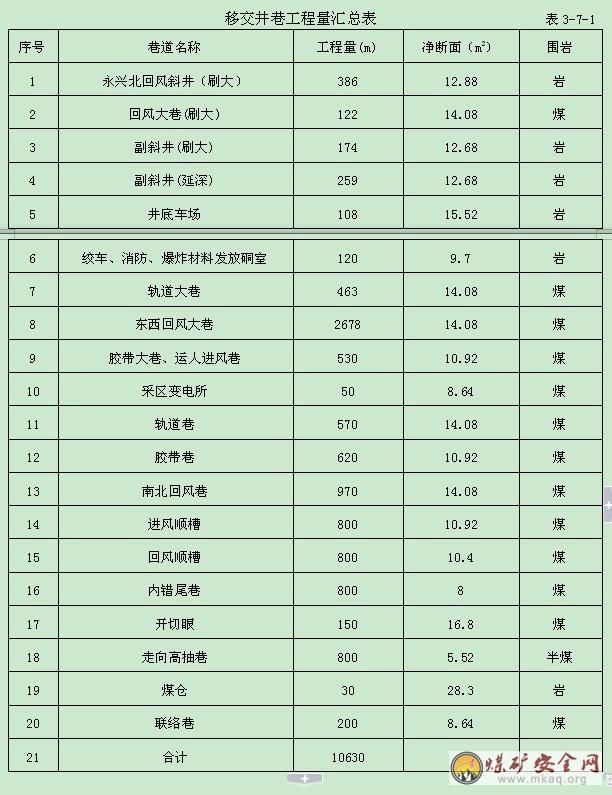 移交井巷工程量汇总表 表 3-7-1

| 序号 | 巷道名称 | 工程量(m) | 净断面（$m^2$） | 围岩 |
|---|---|---|---|---|
| 1 | 永兴北回风斜井（刷大） | 386 | 12.88 | 岩 |
| 2 | 回风大巷(刷大) | 122 | 14.08 | 煤 |
| 3 | 副斜井(刷大) | 174 | 12.68 | 岩 |
| 4 | 副斜井(延深) | 259 | 12.68 | 岩 |
| 5 | 井底车场 | 108 | 15.52 | 岩 |
| 6 | 绞车、消防、爆炸材料发放硐室 | 120 | 9.7 | 岩 |
| 7 | 轨道大巷 | 463 | 14.08 | 煤 |
| 8 | 东西回风大巷 | 2678 | 14.08 | 煤 |
| 9 | 胶带大巷、运人进风巷 | 530 | 10.92 | 煤 |
| 10 | 采区变电所 | 50 | 8.64 | 煤 |
| 11 | 轨道巷 | 570 | 14.08 | 煤 |
| 12 | 胶带巷 | 620 | 10.92 | 煤 |
| 13 | 南北回风巷 | 970 | 14.08 | 煤 |
| 14 | 进风顺槽 | 800 | 10.92 | 煤 |
| 15 | 回风顺槽 | 800 | 10.4 | 煤 |
| 16 | 内错尾巷 | 800 | 8 | 煤 |
| 17 | 开切眼 | 150 | 16.8 | 煤 |
| 18 | 走向高抽巷 | 800 | 5.52 | 半煤 |
| 19 | 煤仓 | 30 | 28.3 | 岩 |
| 20 | 联络巷 | 200 | 8.64 | 煤 |
| 21 | 合计 | 10630 | | |

煤矿安全网 www.mkaq.org